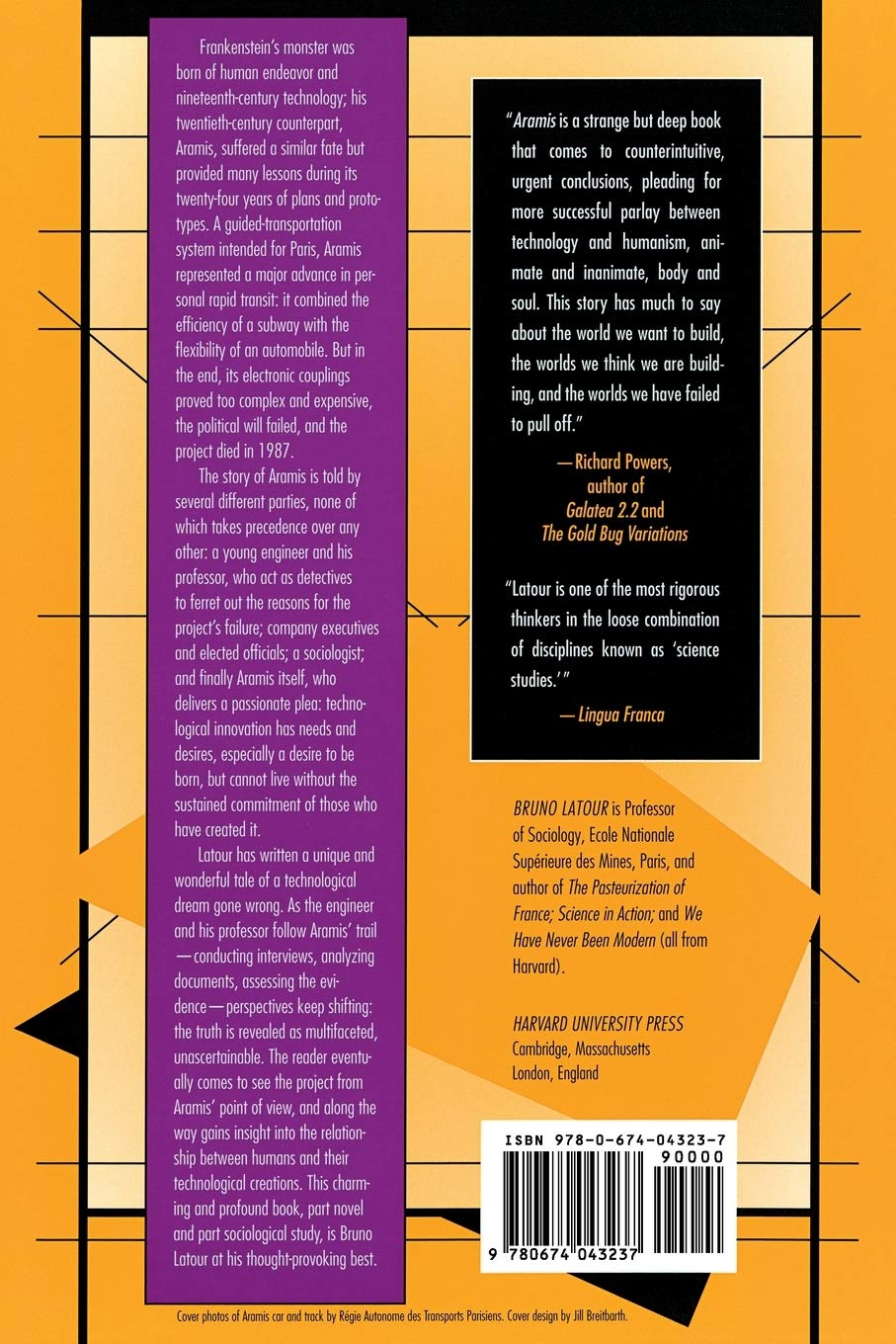 Frankenstein's monster was born of human endeavor and nineteenth-century technology; his twentieth-century counterpart, Aramis, suffered a similar fate but provided many lessons during its twenty-four years of plans and prototypes. A guided-transportation system intended for Paris, Aramis represented a major advance in personal rapid transit: it combined the efficiency of a subway with the flexibility of an automobile. But in the end, its electronic couplings proved too complex and expensive, the political will failed, and the project died in 1987.

The story of Aramis is told by several different parties, none of which takes precedence over any other: a young engineer and his professor, who act as detectives to ferret out the reasons for the project's failure; company executives and elected officials; a sociologist; and finally Aramis itself, who delivers a passionate plea: technological innovation has needs and desires, especially a desire to be born, but cannot live without the sustained commitment of those who have created it.

Latour has written a unique and wonderful tale of a technological dream gone wrong. As the engineer and his professor follow Aramis' trail—conducting interviews, analyzing documents, assessing the evidence—perspectives keep shifting: the truth is revealed as multifaceted, unascertainable. The reader eventually comes to see the project from Aramis' point of view, and along the way gains insight into the relationship between humans and their technological creations. This charming and profound book, part novel and part sociological study, is Bruno Latour at his thought-provoking best.

"Aramis is a strange but deep book that comes to counterintuitive, urgent conclusions, pleading for more successful parlay between technology and humanism, animate and inanimate, body and soul. This story has much to say about the world we want to build, the worlds we think we are building, and the worlds we have failed to pull off."

—Richard Powers,
author of
Galatea 2.2 and
The Gold Bug Variations

"Latour is one of the most rigorous thinkers in the loose combination of disciplines known as 'science studies.'"

—Lingua Franca

BRUNO LATOUR is Professor of Sociology, Ecole Nationale Supérieure des Mines, Paris, and author of The Pasteurization of France; Science in Action; and We Have Never Been Modern (all from Harvard).

HARVARD UNIVERSITY PRESS
Cambridge, Massachusetts
London, England

ISBN 978-0-674-04323-7
90000
9 780674 043237

Cover photos of Aramis car and track by Régie Autonome des Transports Parisiens. Cover design by Jill Breitbarth.